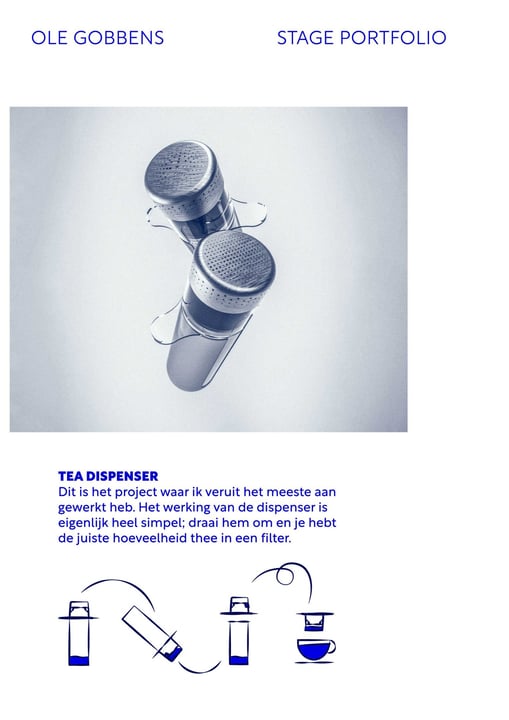 OLE GOBBENS

STAGE PORTFOLIO

TEA DISPENSER
Dit is het project waar ik veruit het meeste aan gewerkt heb. Het werking van de dispenser is eigenlijk heel simpel; draai hem om en je hebt de juiste hoeveelheid thee in een filter.